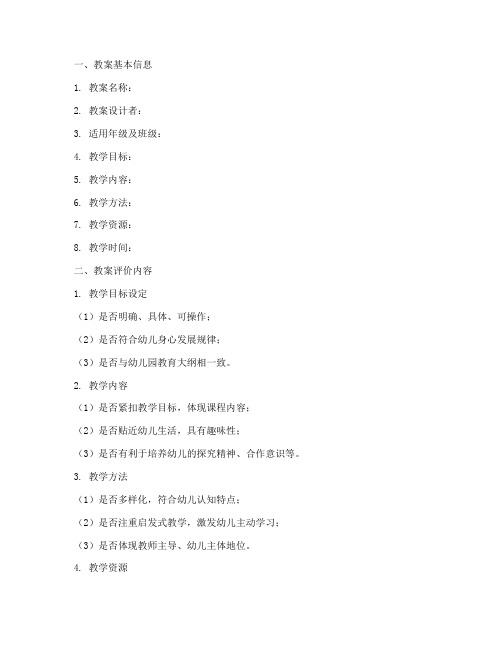 一、教案基本信息

1. 教案名称：

2. 教案设计者：

3. 适用年级及班级：

4. 教学目标：

5. 教学内容：

6. 教学方法：

7. 教学资源：

8. 教学时间：

二、教案评价内容

1. 教学目标设定

（1）是否明确、具体、可操作；

（2）是否符合幼儿身心发展规律；

（3）是否与幼儿园教育大纲相一致。

2. 教学内容

（1）是否紧扣教学目标，体现课程内容；

（2）是否贴近幼儿生活，具有趣味性；

（3）是否有利于培养幼儿的探究精神、合作意识等。

3. 教学方法

（1）是否多样化，符合幼儿认知特点；

（2）是否注重启发式教学，激发幼儿主动学习；

（3）是否体现教师主导、幼儿主体地位。

4. 教学资源